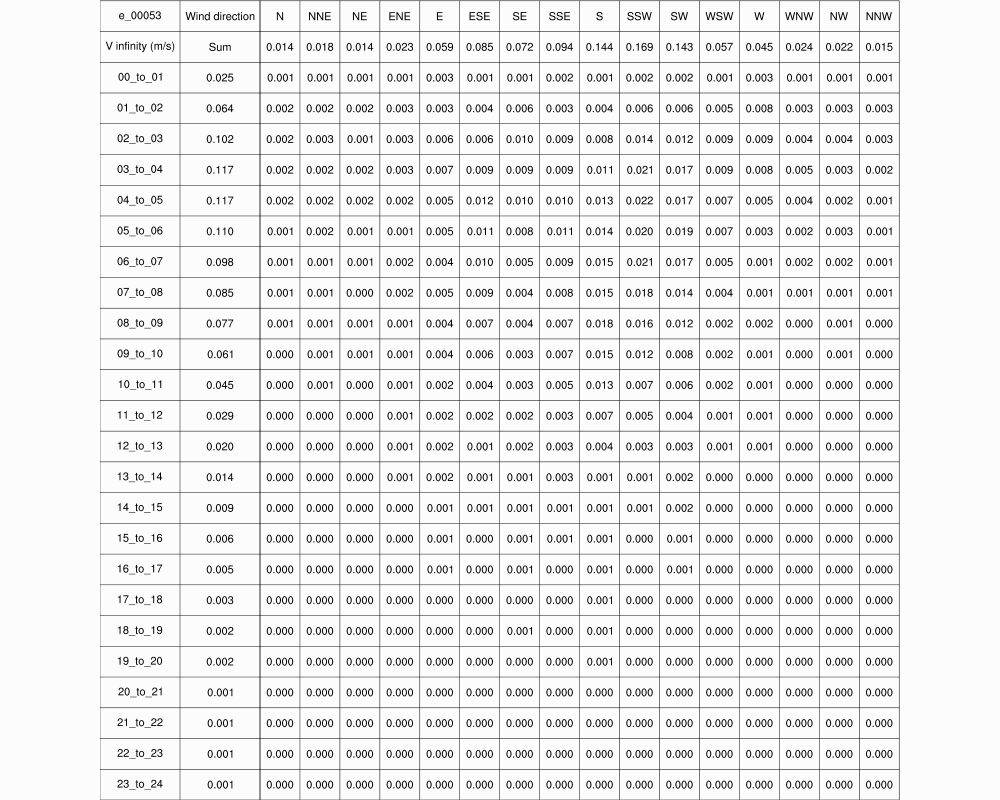 | e_00053 | Wind direction | N | NNE | NE | ENE | E | ESE | SE | SSE | S | SSW | SW | WSW | W | WNW | NW | NNW |
|---|---|---|---|---|---|---|---|---|---|---|---|---|---|---|---|---|---|
| V infinity (m/s) | Sum | 0.014 | 0.018 | 0.014 | 0.023 | 0.059 | 0.085 | 0.072 | 0.094 | 0.144 | 0.169 | 0.143 | 0.057 | 0.045 | 0.024 | 0.022 | 0.015 |
| 00_to_01 | 0.025 | 0.001 | 0.001 | 0.001 | 0.001 | 0.003 | 0.001 | 0.001 | 0.002 | 0.001 | 0.002 | 0.002 | 0.001 | 0.003 | 0.001 | 0.001 | 0.001 |
| 01_to_02 | 0.064 | 0.002 | 0.002 | 0.002 | 0.003 | 0.003 | 0.004 | 0.006 | 0.003 | 0.004 | 0.006 | 0.006 | 0.005 | 0.008 | 0.003 | 0.003 | 0.003 |
| 02_to_03 | 0.102 | 0.002 | 0.003 | 0.001 | 0.003 | 0.006 | 0.006 | 0.010 | 0.009 | 0.008 | 0.014 | 0.012 | 0.009 | 0.009 | 0.004 | 0.004 | 0.003 |
| 03_to_04 | 0.117 | 0.002 | 0.002 | 0.002 | 0.003 | 0.007 | 0.009 | 0.009 | 0.009 | 0.011 | 0.021 | 0.017 | 0.009 | 0.008 | 0.005 | 0.003 | 0.002 |
| 04_to_05 | 0.117 | 0.002 | 0.002 | 0.002 | 0.002 | 0.005 | 0.012 | 0.010 | 0.010 | 0.013 | 0.022 | 0.017 | 0.007 | 0.005 | 0.004 | 0.002 | 0.001 |
| 05_to_06 | 0.110 | 0.001 | 0.002 | 0.001 | 0.001 | 0.005 | 0.011 | 0.008 | 0.011 | 0.014 | 0.020 | 0.019 | 0.007 | 0.003 | 0.002 | 0.003 | 0.001 |
| 06_to_07 | 0.098 | 0.001 | 0.001 | 0.001 | 0.002 | 0.004 | 0.010 | 0.005 | 0.009 | 0.015 | 0.021 | 0.017 | 0.005 | 0.001 | 0.002 | 0.002 | 0.001 |
| 07_to_08 | 0.085 | 0.001 | 0.001 | 0.000 | 0.002 | 0.005 | 0.009 | 0.004 | 0.008 | 0.015 | 0.018 | 0.014 | 0.004 | 0.001 | 0.001 | 0.001 | 0.001 |
| 08_to_09 | 0.077 | 0.001 | 0.001 | 0.001 | 0.001 | 0.004 | 0.007 | 0.004 | 0.007 | 0.018 | 0.016 | 0.012 | 0.002 | 0.002 | 0.000 | 0.001 | 0.000 |
| 09_to_10 | 0.061 | 0.000 | 0.001 | 0.001 | 0.001 | 0.004 | 0.006 | 0.003 | 0.007 | 0.015 | 0.012 | 0.008 | 0.002 | 0.001 | 0.000 | 0.001 | 0.000 |
| 10_to_11 | 0.045 | 0.000 | 0.001 | 0.000 | 0.001 | 0.002 | 0.004 | 0.003 | 0.005 | 0.013 | 0.007 | 0.006 | 0.002 | 0.001 | 0.000 | 0.000 | 0.000 |
| 11_to_12 | 0.029 | 0.000 | 0.000 | 0.000 | 0.001 | 0.002 | 0.002 | 0.002 | 0.003 | 0.007 | 0.005 | 0.004 | 0.001 | 0.001 | 0.000 | 0.000 | 0.000 |
| 12_to_13 | 0.020 | 0.000 | 0.000 | 0.000 | 0.001 | 0.002 | 0.001 | 0.002 | 0.003 | 0.004 | 0.003 | 0.003 | 0.001 | 0.001 | 0.000 | 0.000 | 0.000 |
| 13_to_14 | 0.014 | 0.000 | 0.000 | 0.000 | 0.001 | 0.002 | 0.001 | 0.001 | 0.003 | 0.001 | 0.001 | 0.002 | 0.000 | 0.000 | 0.000 | 0.000 | 0.000 |
| 14_to_15 | 0.009 | 0.000 | 0.000 | 0.000 | 0.000 | 0.001 | 0.001 | 0.001 | 0.001 | 0.001 | 0.001 | 0.002 | 0.000 | 0.000 | 0.000 | 0.000 | 0.000 |
| 15_to_16 | 0.006 | 0.000 | 0.000 | 0.000 | 0.000 | 0.001 | 0.000 | 0.001 | 0.001 | 0.001 | 0.000 | 0.001 | 0.000 | 0.000 | 0.000 | 0.000 | 0.000 |
| 16_to_17 | 0.005 | 0.000 | 0.000 | 0.000 | 0.000 | 0.001 | 0.000 | 0.001 | 0.000 | 0.001 | 0.000 | 0.001 | 0.000 | 0.000 | 0.000 | 0.000 | 0.000 |
| 17_to_18 | 0.003 | 0.000 | 0.000 | 0.000 | 0.000 | 0.000 | 0.000 | 0.000 | 0.000 | 0.001 | 0.000 | 0.000 | 0.000 | 0.000 | 0.000 | 0.000 | 0.000 |
| 18_to_19 | 0.002 | 0.000 | 0.000 | 0.000 | 0.000 | 0.000 | 0.000 | 0.001 | 0.000 | 0.001 | 0.000 | 0.000 | 0.000 | 0.000 | 0.000 | 0.000 | 0.000 |
| 19_to_20 | 0.002 | 0.000 | 0.000 | 0.000 | 0.000 | 0.000 | 0.000 | 0.000 | 0.000 | 0.001 | 0.000 | 0.000 | 0.000 | 0.000 | 0.000 | 0.000 | 0.000 |
| 20_to_21 | 0.001 | 0.000 | 0.000 | 0.000 | 0.000 | 0.000 | 0.000 | 0.000 | 0.000 | 0.000 | 0.000 | 0.000 | 0.000 | 0.000 | 0.000 | 0.000 | 0.000 |
| 21_to_22 | 0.001 | 0.000 | 0.000 | 0.000 | 0.000 | 0.000 | 0.000 | 0.000 | 0.000 | 0.000 | 0.000 | 0.000 | 0.000 | 0.000 | 0.000 | 0.000 | 0.000 |
| 22_to_23 | 0.001 | 0.000 | 0.000 | 0.000 | 0.000 | 0.000 | 0.000 | 0.000 | 0.000 | 0.000 | 0.000 | 0.000 | 0.000 | 0.000 | 0.000 | 0.000 | 0.000 |
| 23_to_24 | 0.001 | 0.000 | 0.000 | 0.000 | 0.000 | 0.000 | 0.000 | 0.000 | 0.000 | 0.000 | 0.000 | 0.000 | 0.000 | 0.000 | 0.000 | 0.000 | 0.000 |